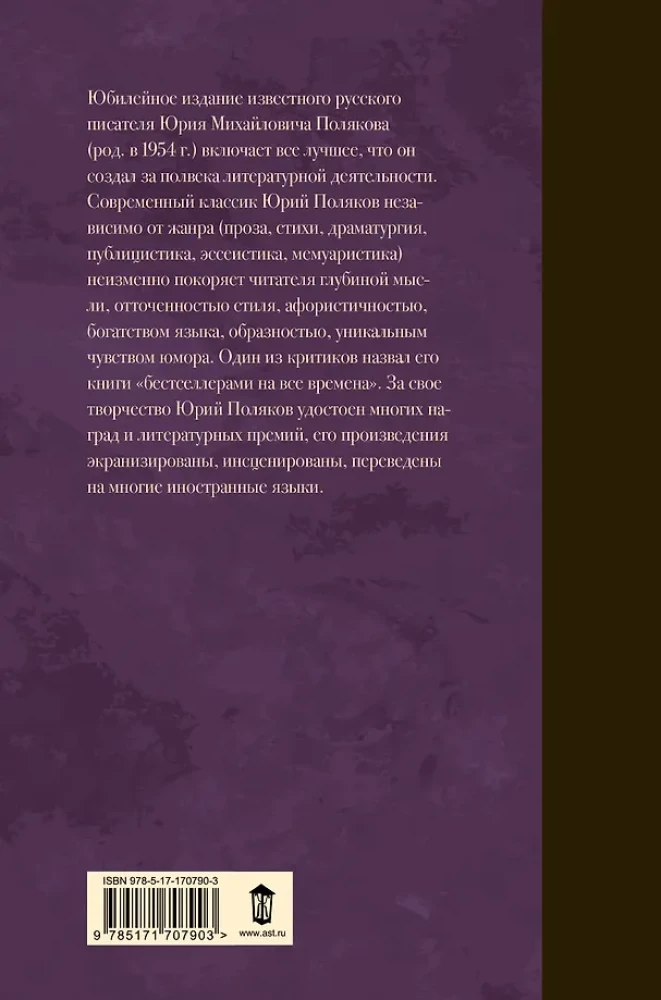 Юбилейное издание известного русского писателя Юрия Михайловича Полякова (род. в 1954 г.) включает все лучшее, что он создал за полвека литературной деятельности. Современный классик Юрий Поляков независимо от жанра (проза, стихи, драматургия, публицистика, эссеистика, мемуаристика) неизменно покоряет читателя глубиной мысли, отточенностью стиля, афористичностью, богатством языка, образностью, уникальным чувством юмора. Один из критиков назвал его книги «бестселлерами на все времена». За свое творчество Юрий Поляков удостоен многих наград и литературных премий, его произведения экранизированы, инсценированы, переведены на многие иностранные языки.

ISBN 978-5-17-170790-3

9 785171 707903 >

www.ast.ru